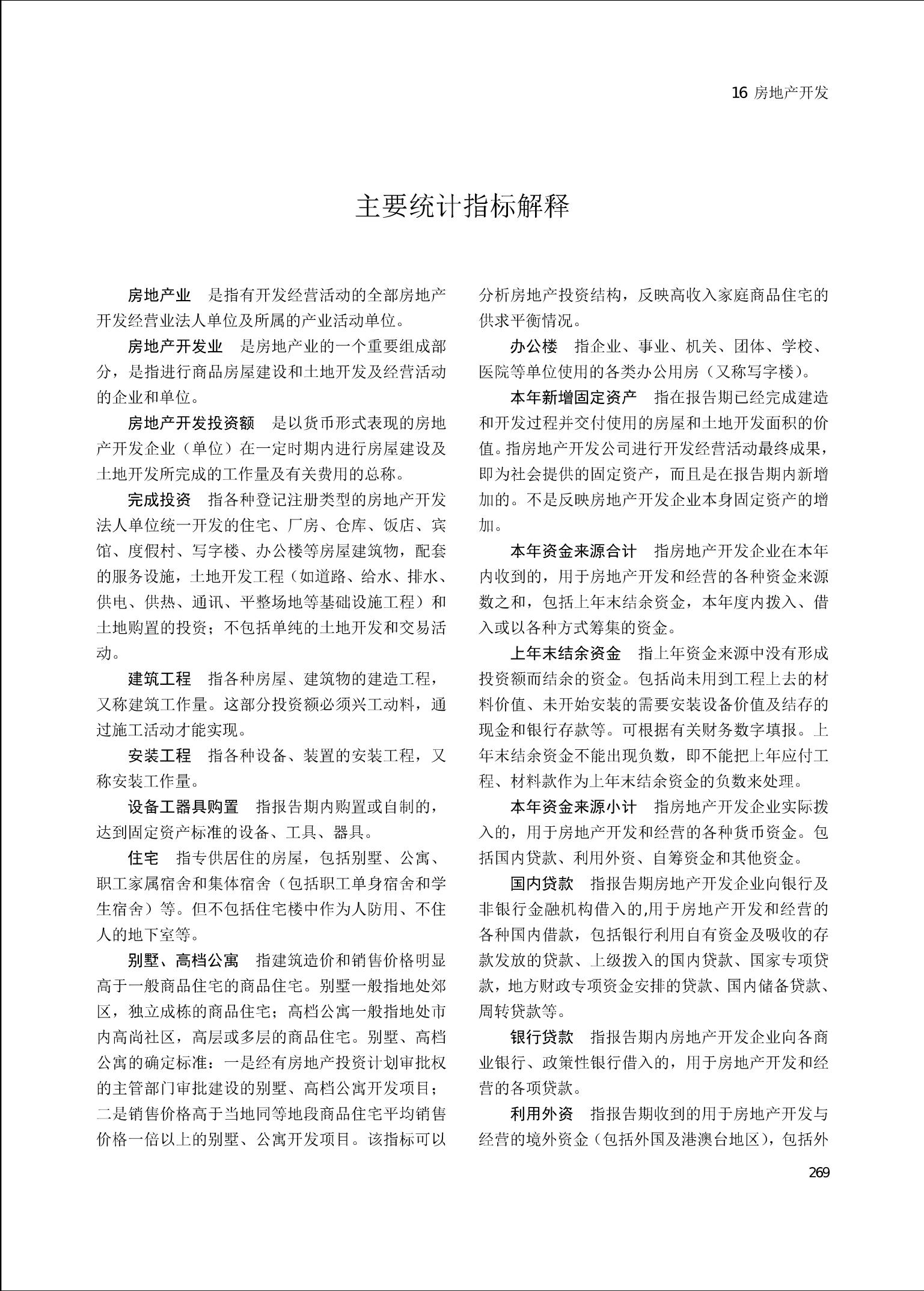 16 房地产开发

主要统计指标解释

房地产业 是指有开发经营活动的全部房地产开发经营业法人单位及所属的产业活动单位。

房地产开发业 是房地产业的一个重要组成部分，是指进行商品房屋建设和土地开发及经营活动的企业和单位。

房地产开发投资额 是以货币形式表现的房地产开发企业（单位）在一定时期内进行房屋建设及土地开发所完成的工作量及有关费用的总称。

完成投资 指各种登记注册类型的房地产开发法人单位统一开发的住宅、厂房、仓库、饭店、宾馆、度假村、写字楼、办公楼等房屋建筑物，配套的服务设施，土地开发工程（如道路、给水、排水、供电、供热、通讯、平整场地等基础设施工程）和土地购置的投资；不包括单纯的土地开发和交易活动。

建筑工程 指各种房屋、建筑物的建造工程，又称建筑工作量。这部分投资额必须兴工动料，通过施工活动才能实现。

安装工程 指各种设备、装置的安装工程，又称安装工作量。

设备工器具购置 指报告期内购置或自制的，达到固定资产标准的设备、工具、器具。

住宅 指专供居住的房屋，包括别墅、公寓、职工家属宿舍和集体宿舍（包括职工单身宿舍和学生宿舍）等。但不包括住宅楼中作为人防用、不住人的地下室等。

别墅、高档公寓 指建筑造价和销售价格明显高于一般商品住宅的商品住宅。别墅一般指地处郊区，独立成栋的商品住宅；高档公寓一般指地处市内高尚社区，高层或多层的商品住宅。别墅、高档公寓的确定标准：一是经有房地产投资计划审批权的主管部门审批建设的别墅、高档公寓开发项目；二是销售价格高于当地同等地段商品住宅平均销售价格一倍以上的别墅、公寓开发项目。该指标可以分析房地产投资结构，反映高收入家庭商品住宅的供求平衡情况。

办公楼 指企业、事业、机关、团体、学校、医院等单位使用的各类办公用房（又称写字楼）。

本年新增固定资产 指在报告期已经完成建造和开发过程并交付使用的房屋和土地开发面积的价值。指房地产开发公司进行开发经营活动最终成果，即为社会提供的固定资产，而且是在报告期内新增加的。不是反映房地产开发企业本身固定资产的增加。

本年资金来源合计 指房地产开发企业在本年内收到的，用于房地产开发和经营的各种资金来源数之和，包括上年末结余资金，本年度内拨入、借入或以各种方式筹集的资金。

上年末结余资金 指上年资金来源中没有形成投资额而结余的资金。包括尚未用到工程上去的材料价值、未开始安装的需要安装设备价值及结存的现金和银行存款等。可根据有关财务数字填报。上年末结余资金不能出现负数，即不能把上年应付工程、材料款作为上年末结余资金的负数来处理。

本年资金来源小计 指房地产开发企业实际拨入的，用于房地产开发和经营的各种货币资金。包括国内贷款、利用外资、自筹资金和其他资金。

国内贷款 指报告期房地产开发企业向银行及非银行金融机构借入的,用于房地产开发和经营的各种国内借款，包括银行利用自有资金及吸收的存款发放的贷款、上级拨入的国内贷款、国家专项贷款，地方财政专项资金安排的贷款、国内储备贷款、周转贷款等。

银行贷款 指报告期内房地产开发企业向各商业银行、政策性银行借入的，用于房地产开发和经营的各项贷款。

利用外资 指报告期收到的用于房地产开发与经营的境外资金（包括外国及港澳台地区），包括外

269